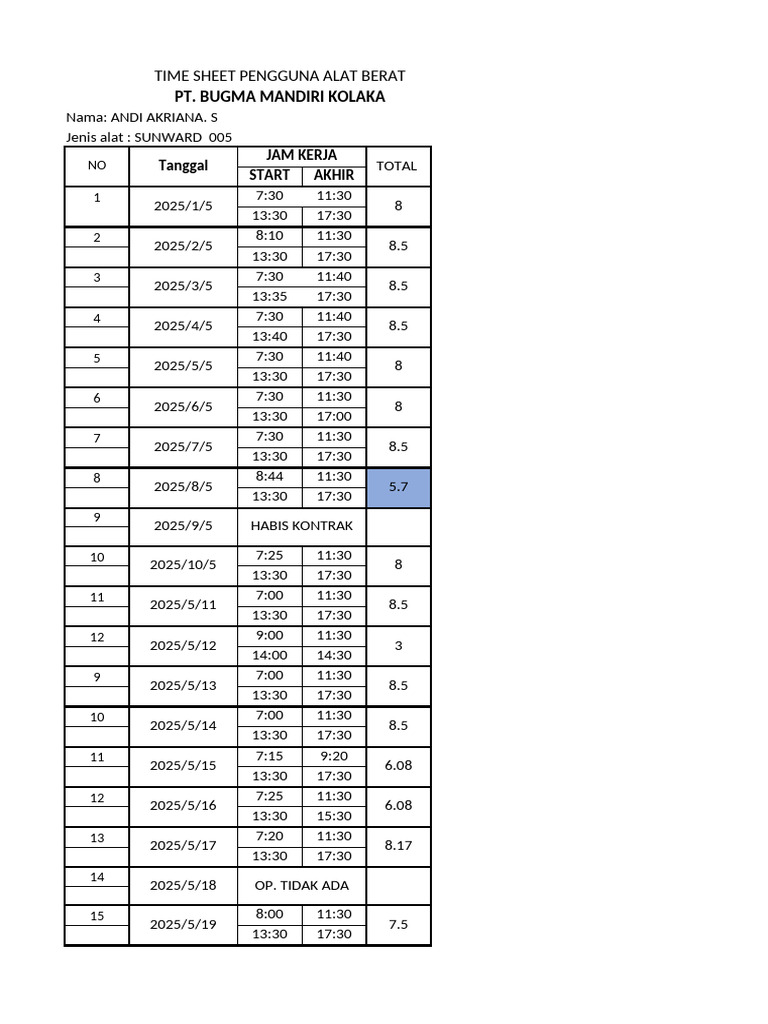 TIME SHEET PENGGUNA ALAT BERAT
PT. BUGMA MANDIRI KOLAKA
Nama: ANDI AKRIANA. S
Jenis alat : SUNWARD 005

| NO | Tanggal | JAM KERJA START | JAM KERJA AKHIR | TOTAL |
|---|---|---|---|---|
| 1 | 2025/1/5 | 7:30 | 11:30 | 8 |
| | | 13:30 | 17:30 | |
| 2 | 2025/2/5 | 8:10 | 11:30 | 8.5 |
| | | 13:30 | 17:30 | |
| 3 | 2025/3/5 | 7:30 | 11:40 | 8.5 |
| | | 13:35 | 17:30 | |
| 4 | 2025/4/5 | 7:30 | 11:40 | 8.5 |
| | | 13:40 | 17:30 | |
| 5 | 2025/5/5 | 7:30 | 11:40 | 8 |
| | | 13:30 | 17:30 | |
| 6 | 2025/6/5 | 7:30 | 11:30 | 8 |
| | | 13:30 | 17:00 | |
| 7 | 2025/7/5 | 7:30 | 11:30 | 8.5 |
| | | 13:30 | 17:30 | |
| 8 | 2025/8/5 | 8:44 | 11:30 | 5.7 |
| | | 13:30 | 17:30 | |
| 9 | 2025/9/5 | HABIS KONTRAK | | |
| 10 | 2025/10/5 | 7:25 | 11:30 | 8 |
| | | 13:30 | 17:30 | |
| 11 | 2025/5/11 | 7:00 | 11:30 | 8.5 |
| | | 13:30 | 17:30 | |
| 12 | 2025/5/12 | 9:00 | 11:30 | 3 |
| | | 14:00 | 14:30 | |
| 9 | 2025/5/13 | 7:00 | 11:30 | 8.5 |
| | | 13:30 | 17:30 | |
| 10 | 2025/5/14 | 7:00 | 11:30 | 8.5 |
| | | 13:30 | 17:30 | |
| 11 | 2025/5/15 | 7:15 | 9:20 | 6.08 |
| | | 13:30 | 17:30 | |
| 12 | 2025/5/16 | 7:25 | 11:30 | 6.08 |
| | | 13:30 | 15:30 | |
| 13 | 2025/5/17 | 7:20 | 11:30 | 8.17 |
| | | 13:30 | 17:30 | |
| 14 | 2025/5/18 | OP. TIDAK ADA | | |
| 15 | 2025/5/19 | 8:00 | 11:30 | 7.5 |
| | | 13:30 | 17:30 | |